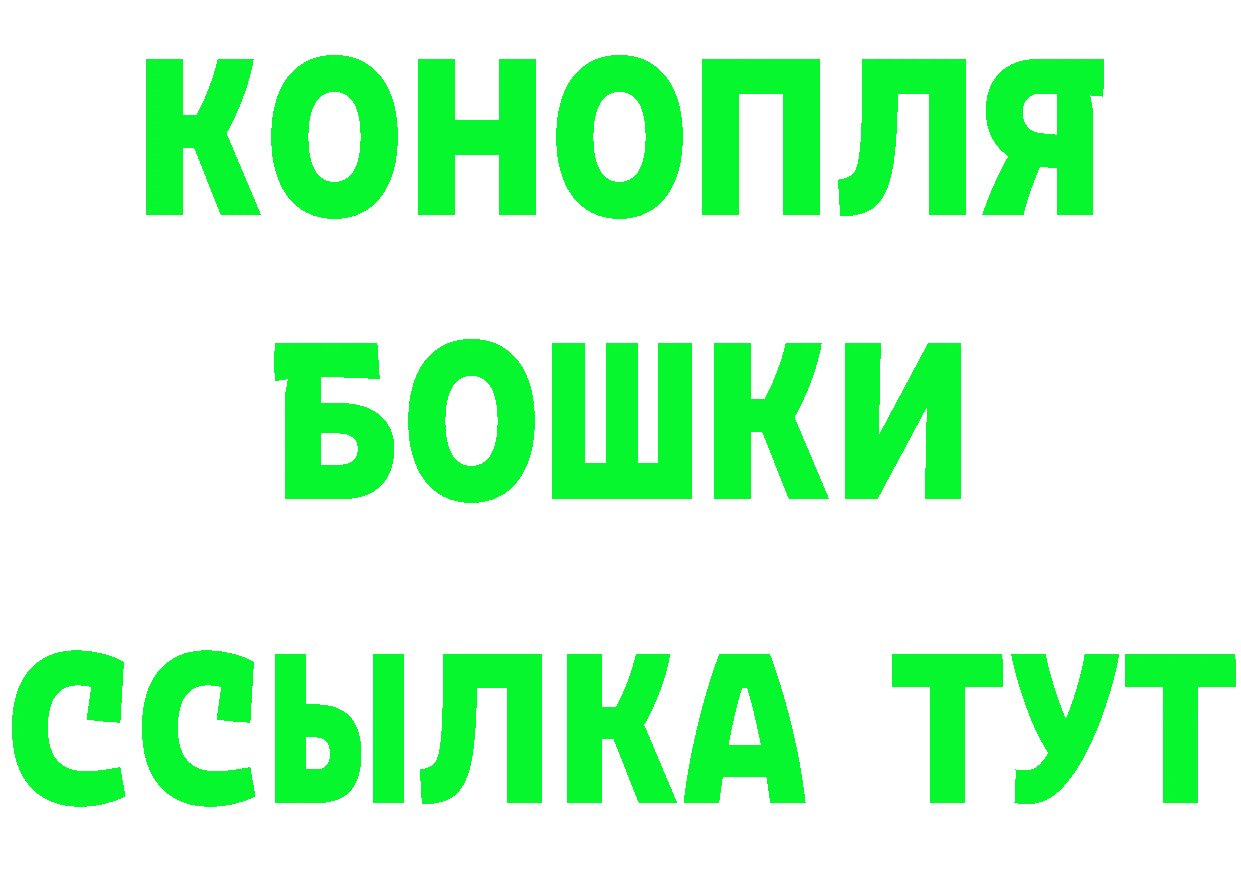 КОНОПЛЯ
БОШКИ
ССЫЛКА ТУТ